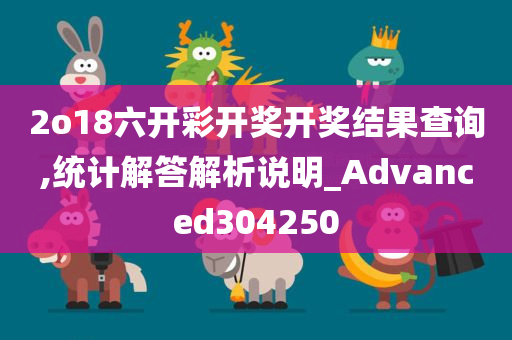 2o18六开彩开奖开奖结果查询,统计解答解析说明_Advanced304250